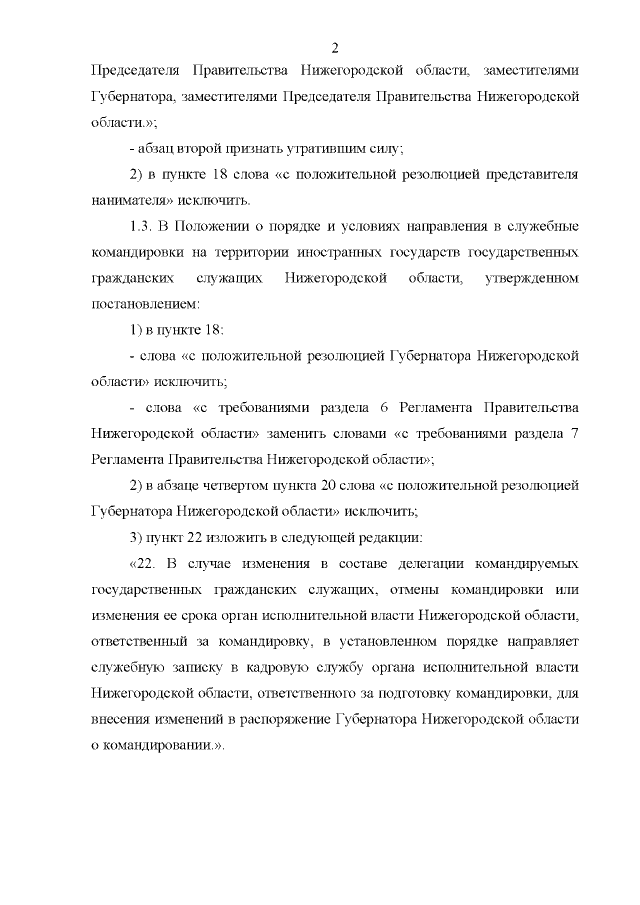 2

Председателя Правительства Нижегородской области, заместителями Губернатора, заместителями Председателя Правительства Нижегородской области.»;

- абзац второй признать утратившим силу;

2) в пункте 18 слова «с положительной резолюцией представителя нанимателя» исключить.

1.3. В Положении о порядке и условиях направления в служебные командировки на территории иностранных государств государственных гражданских служащих Нижегородской области, утвержденном постановлением:

1) в пункте 18:

- слова «с положительной резолюцией Губернатора Нижегородской области» исключить;

- слова «с требованиями раздела 6 Регламента Правительства Нижегородской области» заменить словами «с требованиями раздела 7 Регламента Правительства Нижегородской области»;

2) в абзаце четвертом пункта 20 слова «с положительной резолюцией Губернатора Нижегородской области» исключить;

3) пункт 22 изложить в следующей редакции:

«22. В случае изменения в составе делегации командируемых государственных гражданских служащих, отмены командировки или изменения ее срока орган исполнительной власти Нижегородской области, ответственный за командировку, в установленном порядке направляет служебную записку в кадровую службу органа исполнительной власти Нижегородской области, ответственного за подготовку командировки, для внесения изменений в распоряжение Губернатора Нижегородской области о командировании.».